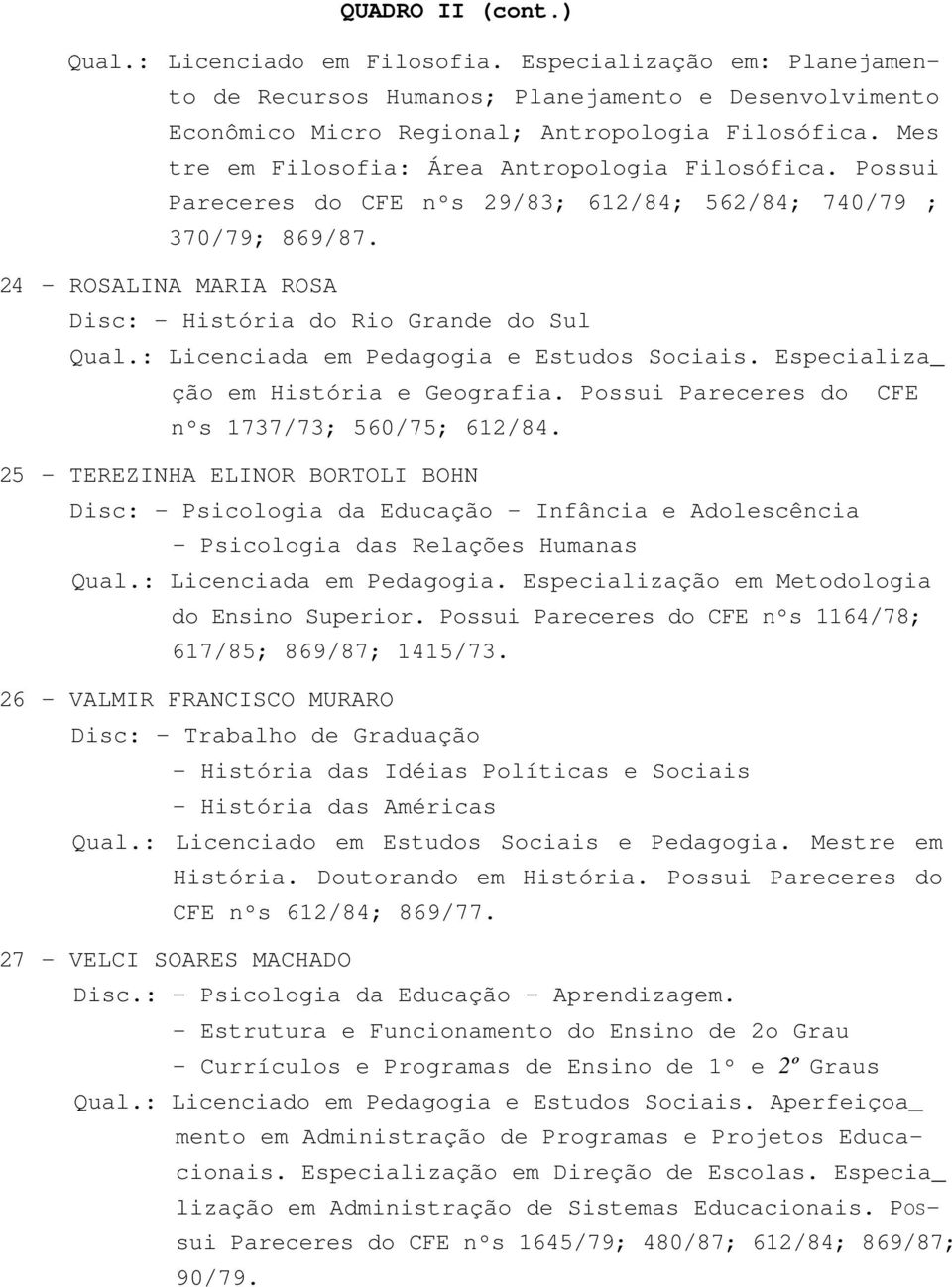 QUADRO II (cont.)

Qual.: Licenciado em Filosofia. Especialização em: Planejamento de Recursos Humanos; Planejamento e Desenvolvimento Econômico Micro Regional; Antropologia Filosófica. Mes tre em Filosofia: Área Antropologia Filosófica. Possui Pareceres do CFE nºs 29/83; 612/84; 562/84; 740/79 ; 370/79; 869/87.

24 - ROSALINA MARIA ROSA
Disc: - História do Rio Grande do Sul
Qual.: Licenciada em Pedagogia e Estudos Sociais. Especializa_ ção em História e Geografia. Possui Pareceres do CFE nºs 1737/73; 560/75; 612/84.

25 - TEREZINHA ELINOR BORTOLI BOHN
Disc: - Psicologia da Educação - Infância e Adolescência
- Psicologia das Relações Humanas
Qual.: Licenciada em Pedagogia. Especialização em Metodologia do Ensino Superior. Possui Pareceres do CFE nºs 1164/78; 617/85; 869/87; 1415/73.

26 - VALMIR FRANCISCO MURARO
Disc: - Trabalho de Graduação
- História das Idéias Políticas e Sociais
- História das Américas
Qual.: Licenciado em Estudos Sociais e Pedagogia. Mestre em História. Doutorando em História. Possui Pareceres do CFE nºs 612/84; 869/77.

27 - VELCI SOARES MACHADO
Disc.: - Psicologia da Educação - Aprendizagem.
- Estrutura e Funcionamento do Ensino de 2o Grau
- Currículos e Programas de Ensino de 1º e 2º Graus
Qual.: Licenciado em Pedagogia e Estudos Sociais. Aperfeiçoa_ mento em Administração de Programas e Projetos Educacionais. Especialização em Direção de Escolas. Especia_ lização em Administração de Sistemas Educacionais. Possui Pareceres do CFE nºs 1645/79; 480/87; 612/84; 869/87; 90/79.